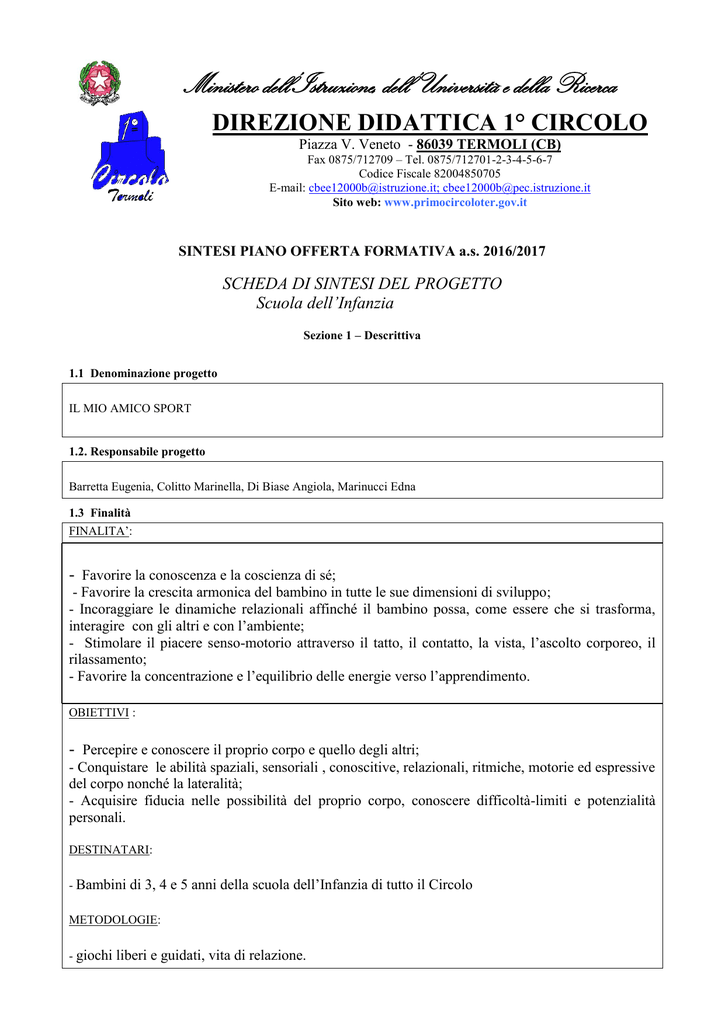 Ministero dell'Istruzione dell'Università e della Ricerca

1° Circolo Termoli

DIREZIONE DIDATTICA 1° CIRCOLO

Piazza V. Veneto - 86039 TERMOLI (CB)
Fax 0875/712709 – Tel. 0875/712701-2-3-4-5-6-7
Codice Fiscale 82004850705
E-mail: cbee12000b@istruzione.it; cbee12000b@pec.istruzione.it
Sito web: www.primocircoloter.gov.it

SINTESI PIANO OFFERTA FORMATIVA a.s. 2016/2017

SCHEDA DI SINTESI DEL PROGETTO
Scuola dell'Infanzia

Sezione 1 – Descrittiva

1.1 Denominazione progetto

IL MIO AMICO SPORT

1.2. Responsabile progetto

Barretta Eugenia, Colitto Marinella, Di Biase Angiola, Marinucci Edna

1.3 Finalità

FINALITA':

- Favorire la conoscenza e la coscienza di sé;
- Favorire la crescita armonica del bambino in tutte le sue dimensioni di sviluppo;
- Incoraggiare le dinamiche relazionali affinché il bambino possa, come essere che si trasforma, interagire con gli altri e con l'ambiente;
- Stimolare il piacere senso-motorio attraverso il tatto, il contatto, la vista, l'ascolto corporeo, il rilassamento;
- Favorire la concentrazione e l'equilibrio delle energie verso l'apprendimento.

OBIETTIVI :

- Percepire e conoscere il proprio corpo e quello degli altri;
- Conquistare le abilità spaziali, sensoriali , conoscitive, relazionali, ritmiche, motorie ed espressive del corpo nonché la lateralità;
- Acquisire fiducia nelle possibilità del proprio corpo, conoscere difficoltà-limiti e potenzialità personali.

DESTINATARI:

- Bambini di 3, 4 e 5 anni della scuola dell'Infanzia di tutto il Circolo

METODOLOGIE:

- giochi liberi e guidati, vita di relazione.